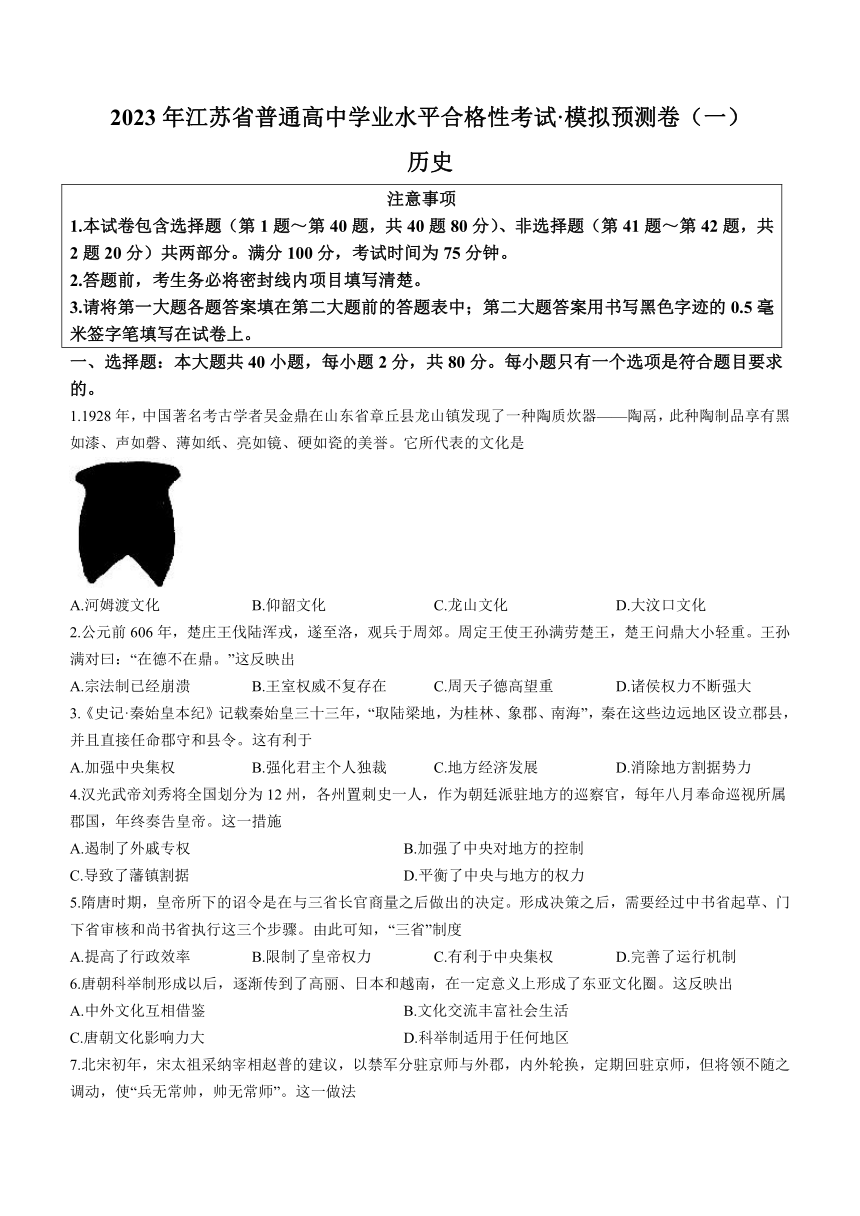 2023 年江苏省普通高中学业水平合格性考试·模拟预测卷（一）

历史

注意事项

1.本试卷包含选择题（第 1 题～第 40 题，共 40 题 80 分）、非选择题（第 41 题～第 42 题，共 2 题 20 分）共两部分。满分 100 分，考试时间为 75 分钟。

2.答题前，考生务必将密封线内项目填写清楚。

3.请将第一大题各题答案填在第二大题前的答题表中；第二大题答案用书写黑色字迹的 0.5 毫米签字笔填写在试卷上。

一、选择题：本大题共 40 小题，每小题 2 分，共 80 分。每小题只有一个选项是符合题目要求的。

1.1928 年，中国著名考古学者吴金鼎在山东省章丘县龙山镇发现了一种陶质炊器——陶鬲，此种陶制品享有黑如漆、声如磬、薄如纸、亮如镜、硬如瓷的美誉。它所代表的文化是

A.河姆渡文化
B.仰韶文化
C.龙山文化
D.大汶口文化

2.公元前 606 年，楚庄王伐陆浑戎，遂至洛，观兵于周郊。周定王使王孙满劳楚王，楚王问鼎大小轻重。王孙满对曰：“在德不在鼎。”这反映出

A.宗法制已经崩溃
B.王室权威不复存在
C.周天子德高望重
D.诸侯权力不断强大

3.《史记·秦始皇本纪》记载秦始皇三十三年，“取陆梁地，为桂林、象郡、南海”，秦在这些边远地区设立郡县，并且直接任命郡守和县令。这有利于

A.加强中央集权
B.强化君主个人独裁
C.地方经济发展
D.消除地方割据势力

4.汉光武帝刘秀将全国划分为 12 州，各州置刺史一人，作为朝廷派驻地方的巡察官，每年八月奉命巡视所属郡国，年终奏告皇帝。这一措施

A.遏制了外戚专权
B.加强了中央对地方的控制
C.导致了藩镇割据
D.平衡了中央与地方的权力

5.隋唐时期，皇帝所下的诏令是在与三省长官商量之后做出的决定。形成决策之后，需要经过中书省起草、门下省审核和尚书省执行这三个步骤。由此可知，“三省”制度

A.提高了行政效率
B.限制了皇帝权力
C.有利于中央集权
D.完善了运行机制

6.唐朝科举制形成以后，逐渐传到了高丽、日本和越南，在一定意义上形成了东亚文化圈。这反映出

A.中外文化互相借鉴
B.文化交流丰富社会生活
C.唐朝文化影响力大
D.科举制适用于任何地区

7.北宋初年，宋太祖采纳宰相赵普的建议，以禁军分驻京师与外郡，内外轮换，定期回驻京师，但将领不随之调动，使“兵无常帅，帅无常师”。这一做法